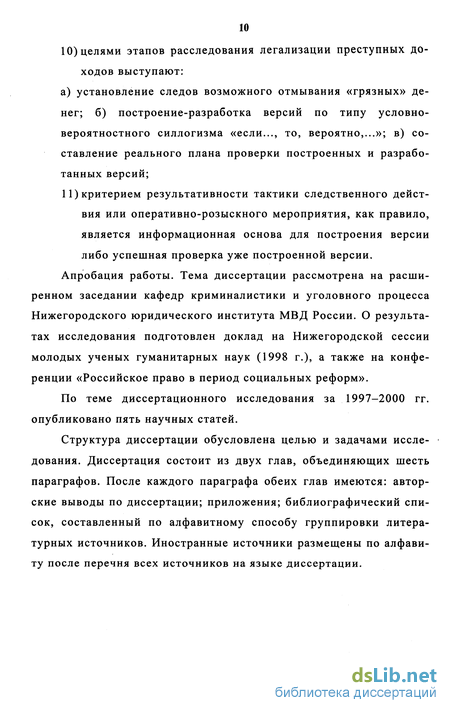 10

10) целями этапов расследования легализации преступных доходов выступают:

а) установление следов возможного отмывания «грязных» денег; б) построение-разработка версий по типу условно-вероятностного силлогизма «если..., то, вероятно,...»; в) составление реального плана проверки построенных и разработанных версий;

11) критерием результативности тактики следственного действия или оперативно-розыскного мероприятия, как правило, является информационная основа для построения версии либо успешная проверка уже построенной версии.

Апробация работы. Тема диссертации рассмотрена на расширенном заседании кафедр криминалистики и уголовного процесса Нижегородского юридического института МВД России. О результатах исследования подготовлен доклад на Нижегородской сессии молодых ученых гуманитарных наук (1998 г.), а также на конференции «Российское право в период социальных реформ».

По теме диссертационного исследования за 1997–2000 гг. опубликовано пять научных статей.

Структура диссертации обусловлена целью и задачами исследования. Диссертация состоит из двух глав, объединяющих шесть параграфов. После каждого параграфа обеих глав имеются: авторские выводы по диссертации; приложения; библиографический список, составленный по алфавитному способу группировки литературных источников. Иностранные источники размещены по алфавиту после перечня всех источников на языке диссертации.

dsLib.net
библиотека диссертаций